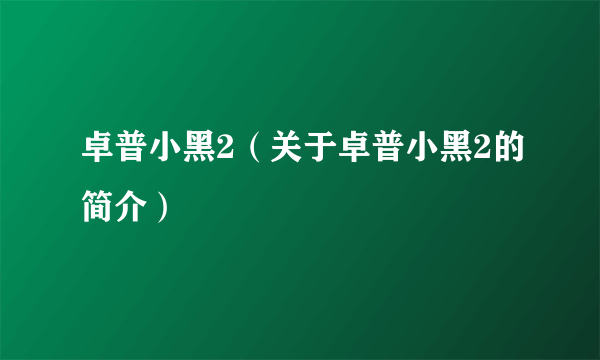 卓普小黑2（关于卓普小黑2的简介）